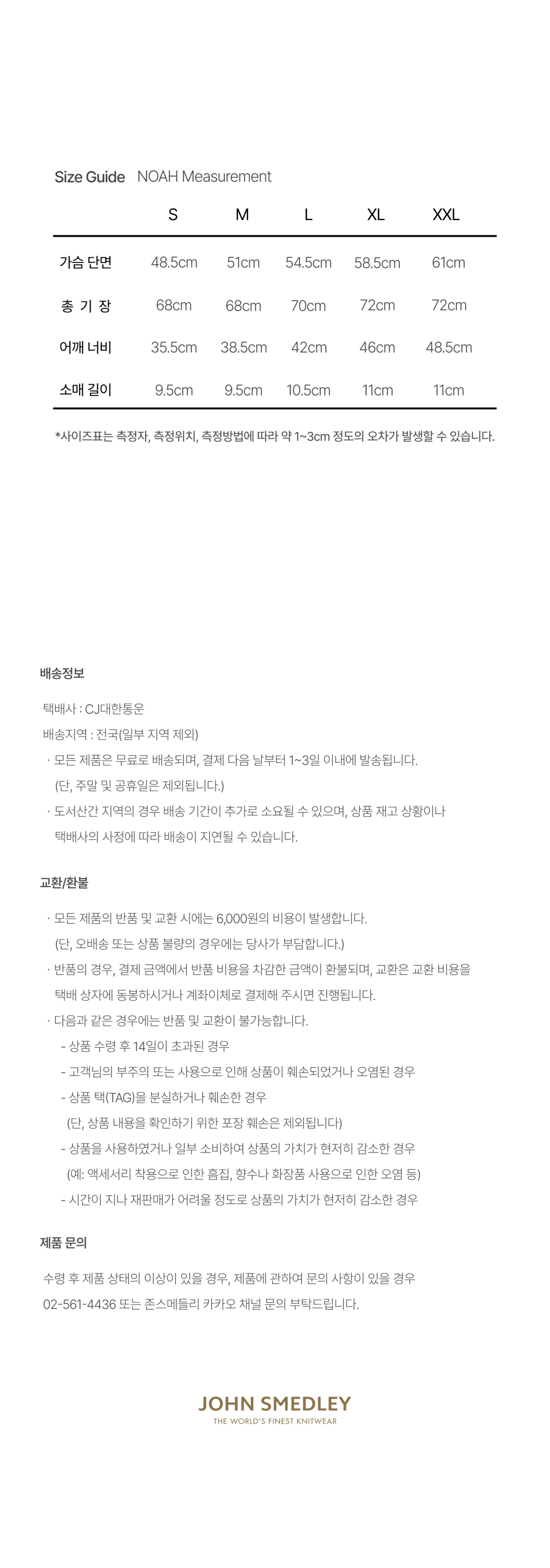 Size Guide NOAH Measurement

| | S | M | L | XL | XXL |
|---|---|---|---|---|---|
| 가슴 단면 | 48.5cm | 51cm | 54.5cm | 58.5cm | 61cm |
| 총 기 장 | 68cm | 68cm | 70cm | 72cm | 72cm |
| 어깨 너비 | 35.5cm | 38.5cm | 42cm | 46cm | 48.5cm |
| 소매 길이 | 9.5cm | 9.5cm | 10.5cm | 11cm | 11cm |

*사이즈표는 측정자, 측정위치, 측정방법에 따라 약 1~3cm 정도의 오차가 발생할 수 있습니다.

배송정보

택배사 : CJ대한통운
배송지역 : 전국(일부 지역 제외)
· 모든 제품은 무료로 배송되며, 결제 다음 날부터 1~3일 이내에 발송됩니다.
(단, 주말 및 공휴일은 제외됩니다.)
· 도서산간 지역의 경우 배송 기간이 추가로 소요될 수 있으며, 상품 재고 상황이나 택배사의 사정에 따라 배송이 지연될 수 있습니다.

교환/환불

· 모든 제품의 반품 및 교환 시에는 6,000원의 비용이 발생합니다.
(단, 오배송 또는 상품 불량의 경우에는 당사가 부담합니다.)
· 반품의 경우, 결제 금액에서 반품 비용을 차감한 금액이 환불되며, 교환은 교환 비용을 택배 상자에 동봉하시거나 계좌이체로 결제해 주시면 진행됩니다.
· 다음과 같은 경우에는 반품 및 교환이 불가능합니다.
- 상품 수령 후 14일이 초과된 경우
- 고객님의 부주의 또는 사용으로 인해 상품이 훼손되었거나 오염된 경우
- 상품 택(TAG)을 분실하거나 훼손한 경우
(단, 상품 내용을 확인하기 위한 포장 훼손은 제외됩니다)
- 상품을 사용하였거나 일부 소비하여 상품의 가치가 현저히 감소한 경우
(예: 액세서리 착용으로 인한 흠집, 향수나 화장품 사용으로 인한 오염 등)
- 시간이 지나 재판매가 어려울 정도로 상품의 가치가 현저히 감소한 경우

제품 문의

수령 후 제품 상태의 이상이 있을 경우, 제품에 관하여 문의 사항이 있을 경우
02-561-4436 또는 존스메들리 카카오 채널 문의 부탁드립니다.

JOHN SMEDLEY
THE WORLD'S FINEST KNITWEAR